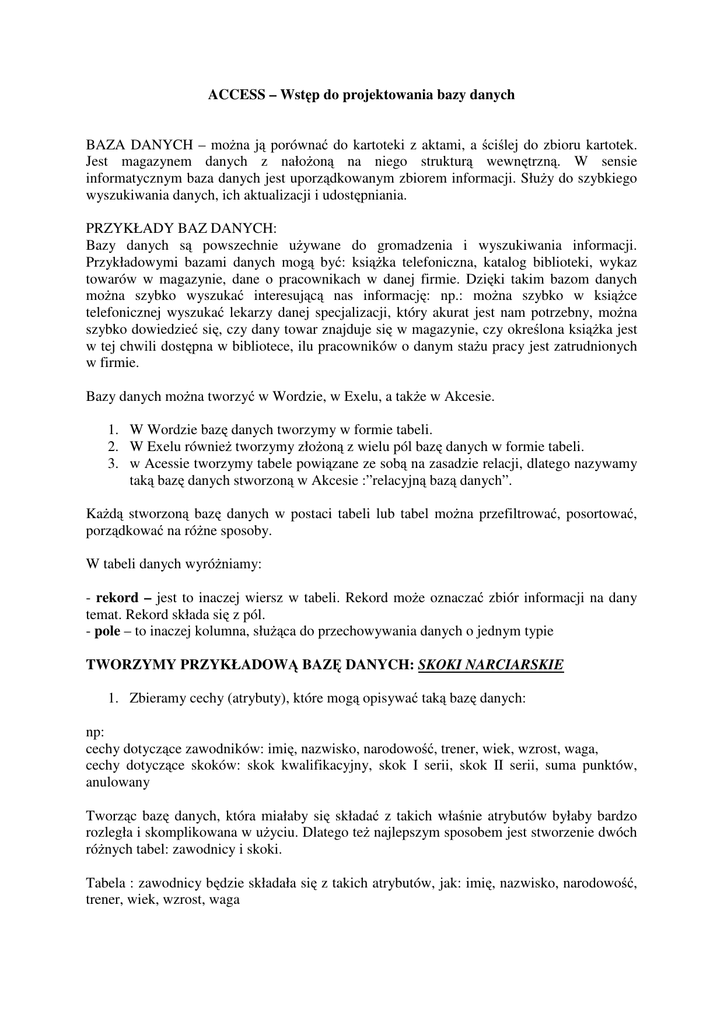 ACCESS – Wstęp do projektowania bazy danych

BAZA DANYCH – można ją porównać do kartoteki z aktami, a ściślej do zbioru kartotek. Jest magazynem danych z nałożoną na niego strukturą wewnętrzną. W sensie informatycznym baza danych jest uporządkowanym zbiorem informacji. Służy do szybkiego wyszukiwania danych, ich aktualizacji i udostępniania.

PRZYKŁADY BAZ DANYCH:
Bazy danych są powszechnie używane do gromadzenia i wyszukiwania informacji. Przykładowymi bazami danych mogą być: książka telefoniczna, katalog biblioteki, wykaz towarów w magazynie, dane o pracownikach w danej firmie. Dzięki takim bazom danych można szybko wyszukać interesującą nas informację: np.: można szybko w książce telefonicznej wyszukać lekarzy danej specjalizacji, który akurat jest nam potrzebny, można szybko dowiedzieć się, czy dany towar znajduje się w magazynie, czy określona książka jest w tej chwili dostępna w bibliotece, ilu pracowników o danym stażu pracy jest zatrudnionych w firmie.

Bazy danych można tworzyć w Wordzie, w Exelu, a także w Akcesie.

1. W Wordzie bazę danych tworzymy w formie tabeli.
2. W Exelu również tworzymy złożoną z wielu pól bazę danych w formie tabeli.
3. w Acessie tworzymy tabele powiązane ze sobą na zasadzie relacji, dlatego nazywamy taką bazę danych stworzoną w Akcesie :"relacyjną bazą danych".

Każdą stworzoną bazę danych w postaci tabeli lub tabel można przefiltrować, posortować, porządkować na różne sposoby.

W tabeli danych wyróżniamy:

- rekord – jest to inaczej wiersz w tabeli. Rekord może oznaczać zbiór informacji na dany temat. Rekord składa się z pól.
- pole – to inaczej kolumna, służąca do przechowywania danych o jednym typie

TWORZYMY PRZYKŁADOWĄ BAZĘ DANYCH: SKOKI NARCIARSKIE

1. Zbieramy cechy (atrybuty), które mogą opisywać taką bazę danych:

np:
cechy dotyczące zawodników: imię, nazwisko, narodowość, trener, wiek, wzrost, waga,
cechy dotyczące skoków: skok kwalifikacyjny, skok I serii, skok II serii, suma punktów, anulowany

Tworząc bazę danych, która miałaby się składać z takich właśnie atrybutów byłaby bardzo rozległa i skomplikowana w użyciu. Dlatego też najlepszym sposobem jest stworzenie dwóch różnych tabel: zawodnicy i skoki.

Tabela : zawodnicy będzie składała się z takich atrybutów, jak: imię, nazwisko, narodowość, trener, wiek, wzrost, waga